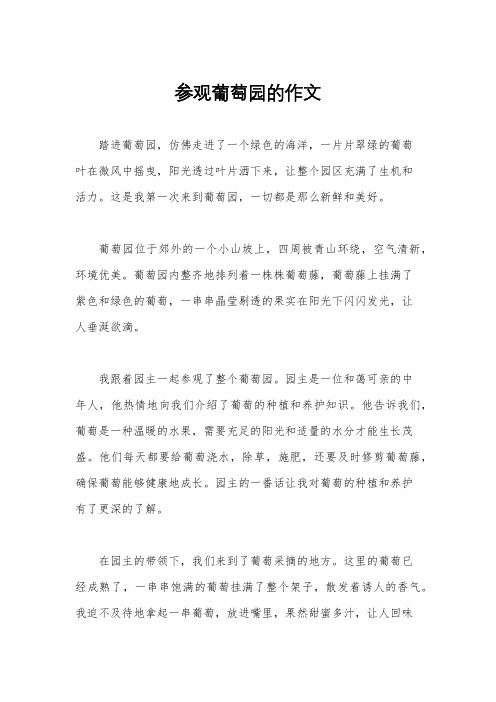 参观葡萄园的作文

踏进葡萄园，仿佛走进了一个绿色的海洋，一片片翠绿的葡萄叶在微风中摇曳，阳光透过叶片洒下来，让整个园区充满了生机和活力。这是我第一次来到葡萄园，一切都是那么新鲜和美好。

葡萄园位于郊外的一个小山坡上，四周被青山环绕，空气清新，环境优美。葡萄园内整齐地排列着一株株葡萄藤，葡萄藤上挂满了紫色和绿色的葡萄，一串串晶莹剔透的果实在阳光下闪闪发光，让人垂涎欲滴。

我跟着园主一起参观了整个葡萄园。园主是一位和蔼可亲的中年人，他热情地向我们介绍了葡萄的种植和养护知识。他告诉我们，葡萄是一种温暖的水果，需要充足的阳光和适量的水分才能生长茂盛。他们每天都要给葡萄浇水，除草，施肥，还要及时修剪葡萄藤，确保葡萄能够健康地成长。园主的一番话让我对葡萄的种植和养护有了更深的了解。

在园主的带领下，我们来到了葡萄采摘的地方。这里的葡萄已经成熟了，一串串饱满的葡萄挂满了整个架子，散发着诱人的香气。我迫不及待地拿起一串葡萄，放进嘴里，果然甜蜜多汁，让人回味